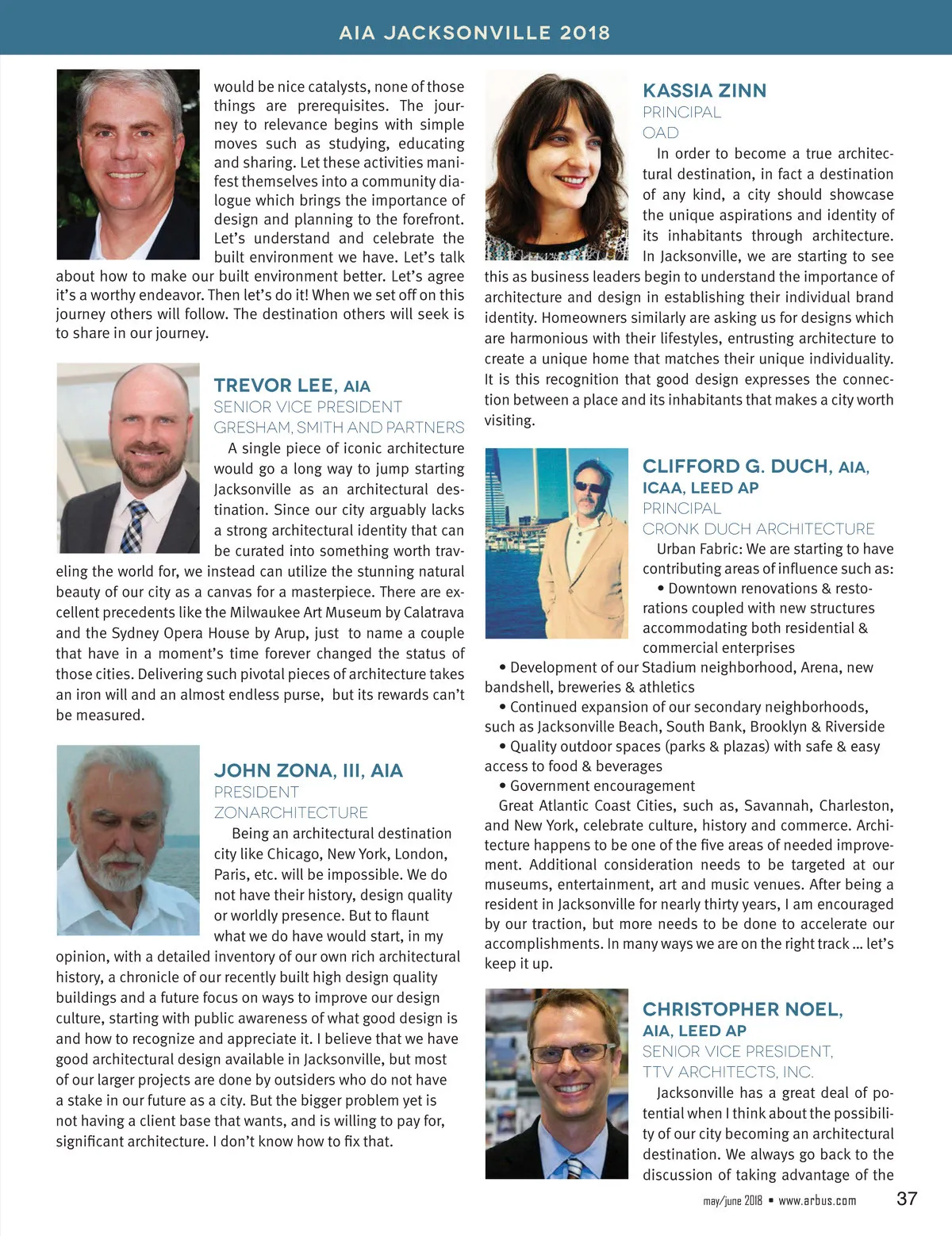 AIA JACKSONVILLE 2018

would be nice catalysts, none of those things are prerequisites. The journey to relevance begins with simple moves such as studying, educating and sharing. Let these activities manifest themselves into a community dialogue which brings the importance of design and planning to the forefront. Let's understand and celebrate the built environment we have. Let's talk about how to make our built environment better. Let's agree it's a worthy endeavor. Then let's do it! When we set off on this journey others will follow. The destination others will seek is to share in our journey.

TREVOR LEE, AIA
SENIOR VICE PRESIDENT
GRESHAM, SMITH AND PARTNERS

A single piece of iconic architecture would go a long way to jump starting Jacksonville as an architectural destination. Since our city arguably lacks a strong architectural identity that can be curated into something worth traveling the world for, we instead can utilize the stunning natural beauty of our city as a canvas for a masterpiece. There are excellent precedents like the Milwaukee Art Museum by Calatrava and the Sydney Opera House by Arup, just to name a couple that have in a moment's time forever changed the status of those cities. Delivering such pivotal pieces of architecture takes an iron will and an almost endless purse, but its rewards can't be measured.

JOHN ZONA, III, AIA
PRESIDENT
ZONARCHITECTURE

Being an architectural destination city like Chicago, New York, London, Paris, etc. will be impossible. We do not have their history, design quality or worldly presence. But to flaunt what we do have would start, in my opinion, with a detailed inventory of our own rich architectural history, a chronicle of our recently built high design quality buildings and a future focus on ways to improve our design culture, starting with public awareness of what good design is and how to recognize and appreciate it. I believe that we have good architectural design available in Jacksonville, but most of our larger projects are done by outsiders who do not have a stake in our future as a city. But the bigger problem yet is not having a client base that wants, and is willing to pay for, significant architecture. I don't know how to fix that.

KASSIA ZINN
PRINCIPAL
OAD

In order to become a true architectural destination, in fact a destination of any kind, a city should showcase the unique aspirations and identity of its inhabitants through architecture. In Jacksonville, we are starting to see this as business leaders begin to understand the importance of architecture and design in establishing their individual brand identity. Homeowners similarly are asking us for designs which are harmonious with their lifestyles, entrusting architecture to create a unique home that matches their unique individuality. It is this recognition that good design expresses the connection between a place and its inhabitants that makes a city worth visiting.

CLIFFORD G. DUCH, AIA, ICAA, LEED AP
PRINCIPAL
CRONK DUCH ARCHITECTURE

Urban Fabric: We are starting to have contributing areas of influence such as:
• Downtown renovations & restorations coupled with new structures accommodating both residential & commercial enterprises
• Development of our Stadium neighborhood, Arena, new bandshell, breweries & athletics
• Continued expansion of our secondary neighborhoods, such as Jacksonville Beach, South Bank, Brooklyn & Riverside
• Quality outdoor spaces (parks & plazas) with safe & easy access to food & beverages
• Government encouragement

Great Atlantic Coast Cities, such as, Savannah, Charleston, and New York, celebrate culture, history and commerce. Architecture happens to be one of the five areas of needed improvement. Additional consideration needs to be targeted at our museums, entertainment, art and music venues. After being a resident in Jacksonville for nearly thirty years, I am encouraged by our traction, but more needs to be done to accelerate our accomplishments. In many ways we are on the right track ... let's keep it up.

CHRISTOPHER NOEL, AIA, LEED AP
SENIOR VICE PRESIDENT, TTV ARCHITECTS, INC.

Jacksonville has a great deal of potential when I think about the possibility of our city becoming an architectural destination. We always go back to the discussion of taking advantage of the

may/june 2018 • www.arbus.com 37